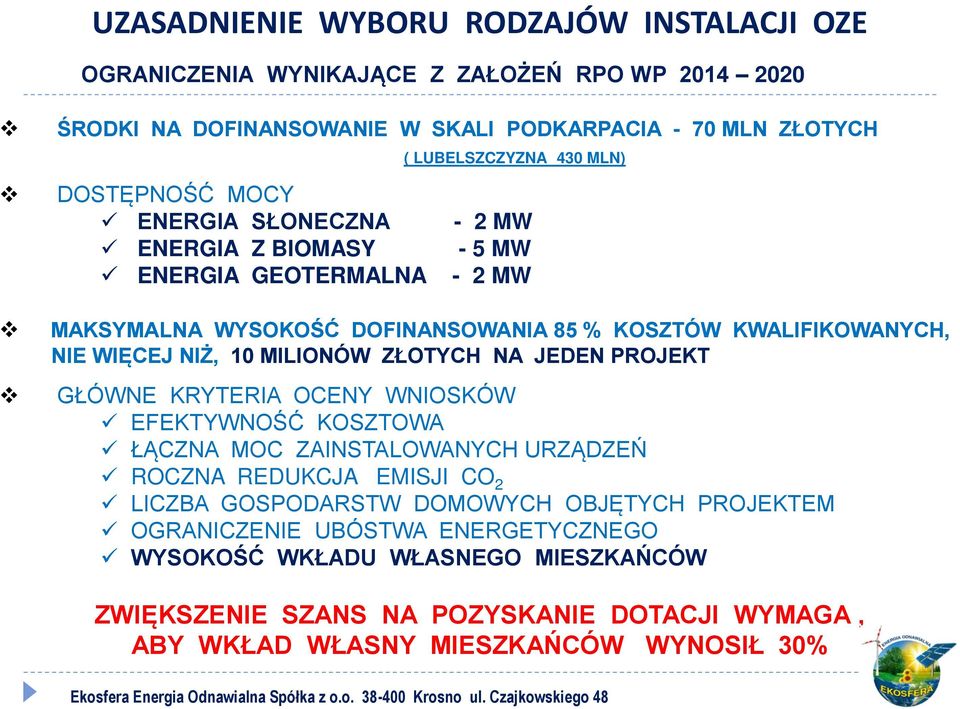 UZASADNIENIE WYBORU RODZAJÓW INSTALACJI OZE

OGRANICZENIA WYNIKAJĄCE Z ZAŁOŻEŃ RPO WP 2014 – 2020

❖ ŚRODKI NA DOFINANSOWANIE W SKALI PODKARPACIA - 70 MLN ZŁOTYCH
( LUBELSZCZYZNA 430 MLN)

❖ DOSTĘPNOŚĆ MOCY
✓ ENERGIA SŁONECZNA - 2 MW
✓ ENERGIA Z BIOMASY - 5 MW
✓ ENERGIA GEOTERMALNA - 2 MW

❖ MAKSYMALNA WYSOKOŚĆ DOFINANSOWANIA 85 % KOSZTÓW KWALIFIKOWANYCH, NIE WIĘCEJ NIŻ, 10 MILIONÓW ZŁOTYCH NA JEDEN PROJEKT

❖ GŁÓWNE KRYTERIA OCENY WNIOSKÓW
✓ EFEKTYWNOŚĆ KOSZTOWA
✓ ŁĄCZNA MOC ZAINSTALOWANYCH URZĄDZEŃ
✓ ROCZNA REDUKCJA EMISJI $CO_2$
✓ LICZBA GOSPODARSTW DOMOWYCH OBJĘTYCH PROJEKTEM
✓ OGRANICZENIE UBÓSTWA ENERGETYCZNEGO
✓ WYSOKOŚĆ WKŁADU WŁASNEGO MIESZKAŃCÓW

ZWIĘKSZENIE SZANS NA POZYSKANIE DOTACJI WYMAGA , ABY WKŁAD WŁASNY MIESZKAŃCÓW WYNOSIŁ 30%

Ekosfera Energia Odnawialna Spółka z o.o. 38-400 Krosno ul. Czajkowskiego 48

ENERGIA ODNAWIALNA EKOSFERA